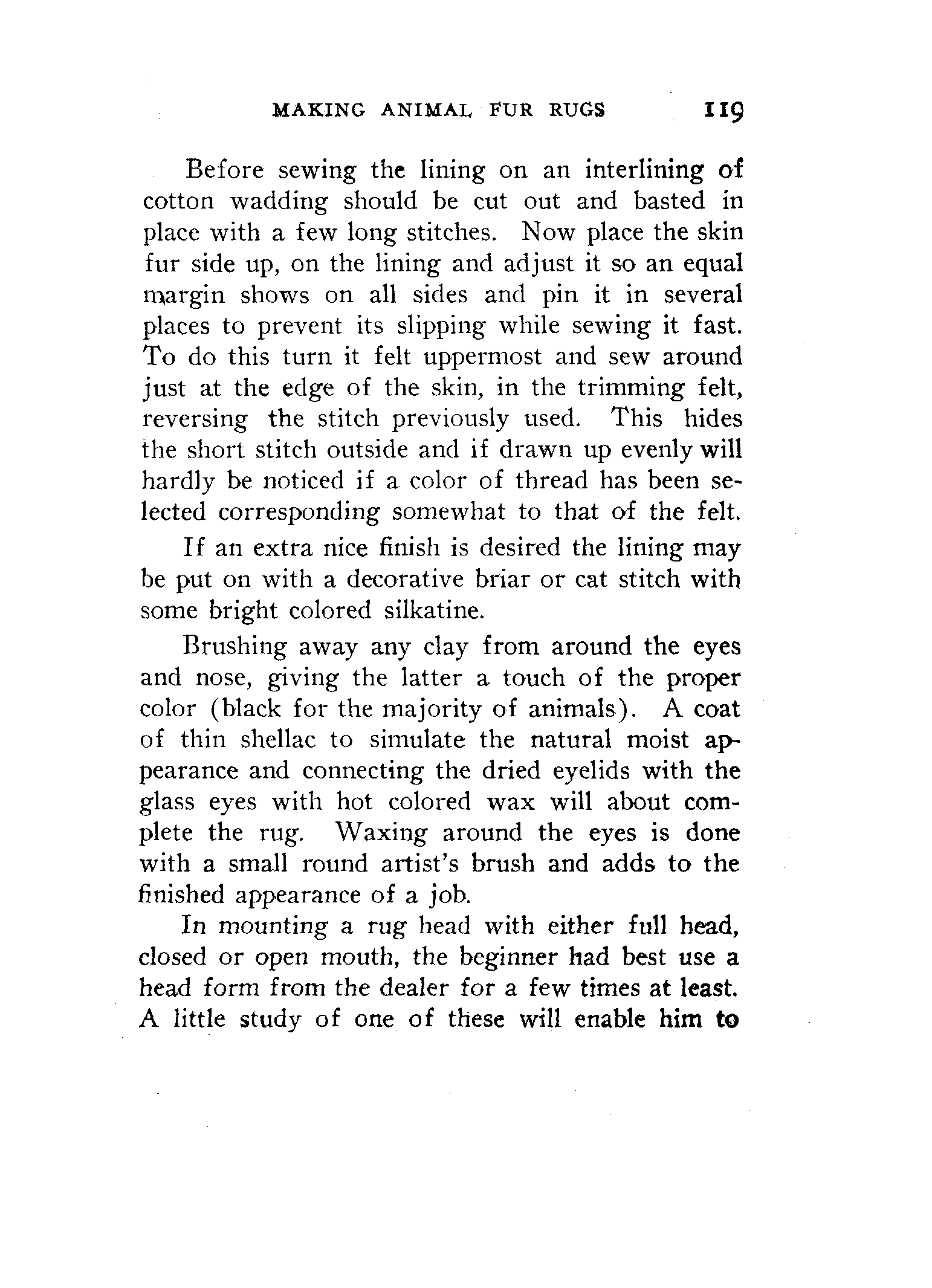 MAKING ANIMAL FUR RUGS 119

Before sewing the lining on an interlining of cotton wadding should be cut out and basted in place with a few long stitches. Now place the skin fur side up, on the lining and adjust it so an equal margin shows on all sides and pin it in several places to prevent its slipping while sewing it fast. To do this turn it felt uppermost and sew around just at the edge of the skin, in the trimming felt, reversing the stitch previously used. This hides the short stitch outside and if drawn up evenly will hardly be noticed if a color of thread has been selected corresponding somewhat to that of the felt.

If an extra nice finish is desired the lining may be put on with a decorative briar or cat stitch with some bright colored silkatine.

Brushing away any clay from around the eyes and nose, giving the latter a touch of the proper color (black for the majority of animals). A coat of thin shellac to simulate the natural moist appearance and connecting the dried eyelids with the glass eyes with hot colored wax will about complete the rug. Waxing around the eyes is done with a small round artist's brush and adds to the finished appearance of a job.

In mounting a rug head with either full head, closed or open mouth, the beginner had best use a head form from the dealer for a few times at least. A little study of one of these will enable him to